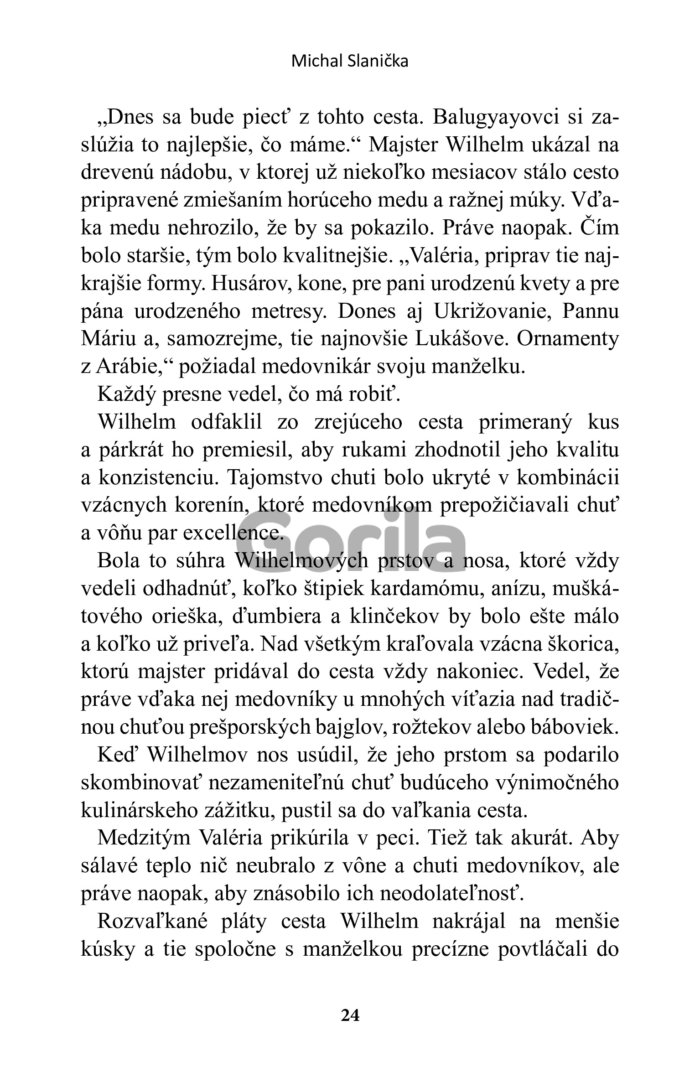 Michal Slanička

„Dnes sa bude piecť z tohto cesta. Balugyayovci si zaslúžia to najlepšie, čo máme.“ Majster Wilhelm ukázal na drevenú nádobu, v ktorej už niekoľko mesiacov stálo cesto pripravené zmiešaním horúceho medu a ražnej múky. Vďaka medu nehrozilo, že by sa pokazilo. Práve naopak. Čím bolo staršie, tým bolo kvalitnejšie. „Valéria, priprav tie najkrajšie formy. Husárov, kone, pre pani urodzenú kvety a pre pána urodzeného metresy. Dones aj Ukrižovanie, Pannu Máriu a, samozrejme, tie najnovšie Lukášove. Ornamenty z Arábie,“ požiadal medovnikár svoju manželku.

Každý presne vedel, čo má robiť.

Wilhelm odfaklil zo zrejúceho cesta primeraný kus a párkrát ho premiesil, aby rukami zhodnotil jeho kvalitu a konzistenciu. Tajomstvo chuti bolo ukryté v kombinácii vzácnych korenín, ktoré medovníkom prepožičiavali chuť a vôňu par excellence.

Bola to súhra Wilhelmových prstov a nosa, ktoré vždy vedeli odhadnúť, koľko štipiek kardamómu, anízu, muškátového orieška, ďumbiera a klinčekov by bolo ešte málo a koľko už priveľa. Nad všetkým kraľovala vzácna škorica, ktorú majster pridával do cesta vždy nakoniec. Vedel, že práve vďaka nej medovníky u mnohých víťazia nad tradičnou chuťou prešporských bajglov, rožtekov alebo báboviek.

Keď Wilhelmov nos usúdil, že jeho prstom sa podarilo skombinovať nezameniteľnú chuť budúceho výnimočného kulinárskeho zážitku, pustil sa do vaľkania cesta.

Medzitým Valéria prikúrila v peci. Tiež tak akurát. Aby sálavé teplo nič neubralo z vône a chuti medovníkov, ale práve naopak, aby znásobilo ich neodolateľnosť.

Rozvaľkané pláty cesta Wilhelm nakrájal na menšie kúsky a tie spoločne s manželkou precízne povtláčali do

24

Gorila